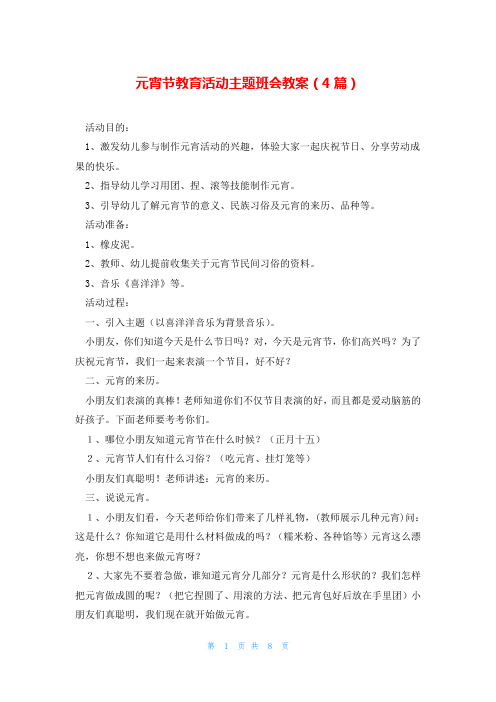 元宵节教育活动主题班会教案（4篇）

活动目的：

1、激发幼儿参与制作元宵活动的兴趣，体验大家一起庆祝节日、分享劳动成果的快乐。

2、指导幼儿学习用团、捏、滚等技能制作元宵。

3、引导幼儿了解元宵节的意义、民族习俗及元宵的来历、品种等。

活动准备：

1、橡皮泥。

2、教师、幼儿提前收集关于元宵节民间习俗的资料。

3、音乐《喜洋洋》等。

活动过程：

一、引入主题（以喜洋洋音乐为背景音乐）。

小朋友，你们知道今天是什么节日吗？对，今天是元宵节，你们高兴吗？为了庆祝元宵节，我们一起来表演一个节目，好不好？

二、元宵的来历。

小朋友们表演的真棒！老师知道你们不仅节目表演的好，而且都是爱动脑筋的好孩子。下面老师要考考你们。

1、哪位小朋友知道元宵节在什么时候？（正月十五）

2、元宵节人们有什么习俗？（吃元宵、挂灯笼等）

小朋友们真聪明！老师讲述：元宵的来历。

三、说说元宵。

1、小朋友们看，今天老师给你们带来了几样礼物，(教师展示几种元宵)问：这是什么？你知道它是用什么材料做成的吗？（糯米粉、各种馅等）元宵这么漂亮，你想不想也来做元宵呀？

2、大家先不要着急做，谁知道元宵分几部分？元宵是什么形状的？我们怎样把元宵做成圆的呢？（把它捏圆了、用滚的方法、把元宵包好后放在手里团）小朋友们真聪明，我们现在就开始做元宵。

第 1 页 共 8 页